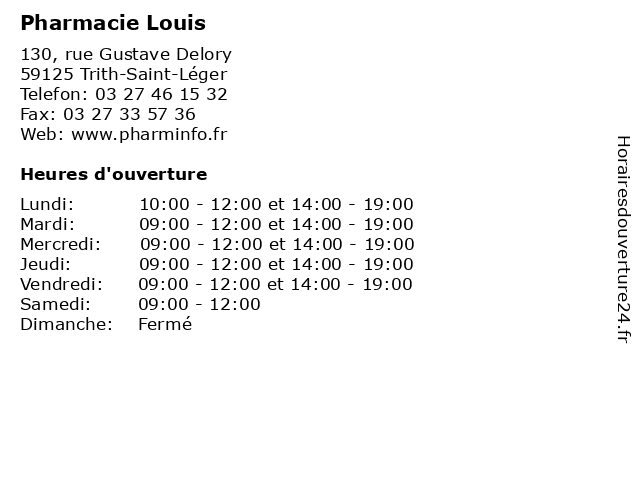 Pharmacie Louis

130, rue Gustave Delory
59125 Trith-Saint-Léger
Telefon: 03 27 46 15 32
Fax: 03 27 33 57 36
Web: www.pharminfo.fr

Heures d'ouverture

Lundi: 10:00 - 12:00 et 14:00 - 19:00
Mardi: 09:00 - 12:00 et 14:00 - 19:00
Mercredi: 09:00 - 12:00 et 14:00 - 19:00
Jeudi: 09:00 - 12:00 et 14:00 - 19:00
Vendredi: 09:00 - 12:00 et 14:00 - 19:00
Samedi: 09:00 - 12:00
Dimanche: Fermé

Horairesdouverture24.fr